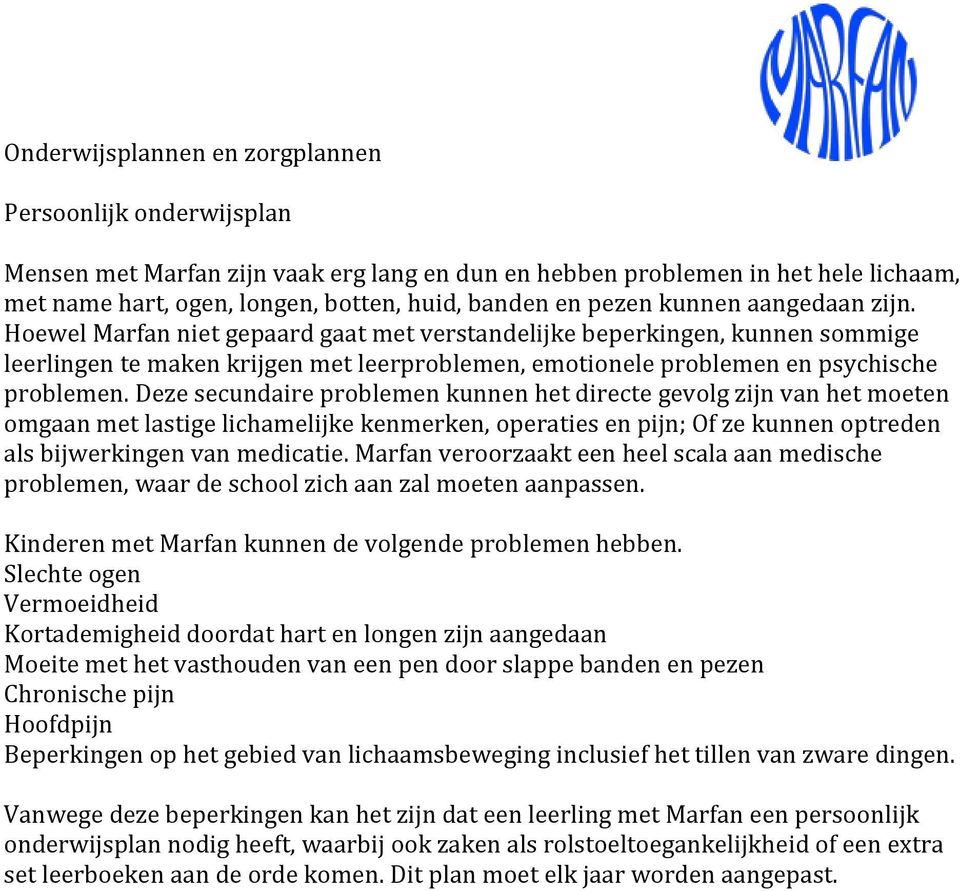 MARFAN

Onderwijsplannen en zorgplannen

Persoonlijk onderwijsplan

Mensen met Marfan zijn vaak erg lang en dun en hebben problemen in het hele lichaam, met name hart, ogen, longen, botten, huid, banden en pezen kunnen aangedaan zijn. Hoewel Marfan niet gepaard gaat met verstandelijke beperkingen, kunnen sommige leerlingen te maken krijgen met leerproblemen, emotionele problemen en psychische problemen. Deze secundaire problemen kunnen het directe gevolg zijn van het moeten omgaan met lastige lichamelijke kenmerken, operaties en pijn; Of ze kunnen optreden als bijwerkingen van medicatie. Marfan veroorzaakt een heel scala aan medische problemen, waar de school zich aan zal moeten aanpassen.

Kinderen met Marfan kunnen de volgende problemen hebben.
Slechte ogen
Vermoeidheid
Kortademigheid doordat hart en longen zijn aangedaan
Moeite met het vasthouden van een pen door slappe banden en pezen
Chronische pijn
Hoofdpijn
Beperkingen op het gebied van lichaamsbeweging inclusief het tillen van zware dingen.

Vanwege deze beperkingen kan het zijn dat een leerling met Marfan een persoonlijk onderwijsplan nodig heeft, waarbij ook zaken als rolstoeltoegankelijkheid of een extra set leerboeken aan de orde komen. Dit plan moet elk jaar worden aangepast.